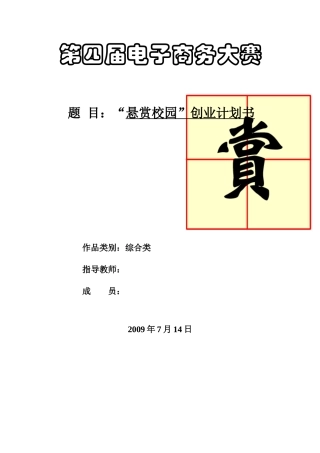 第四届电子商务大赛

题 目：“悬赏校园”创业计划书

賞

作品类别：综合类

指导教师：

成 员：

2009 年 7 月 14 日